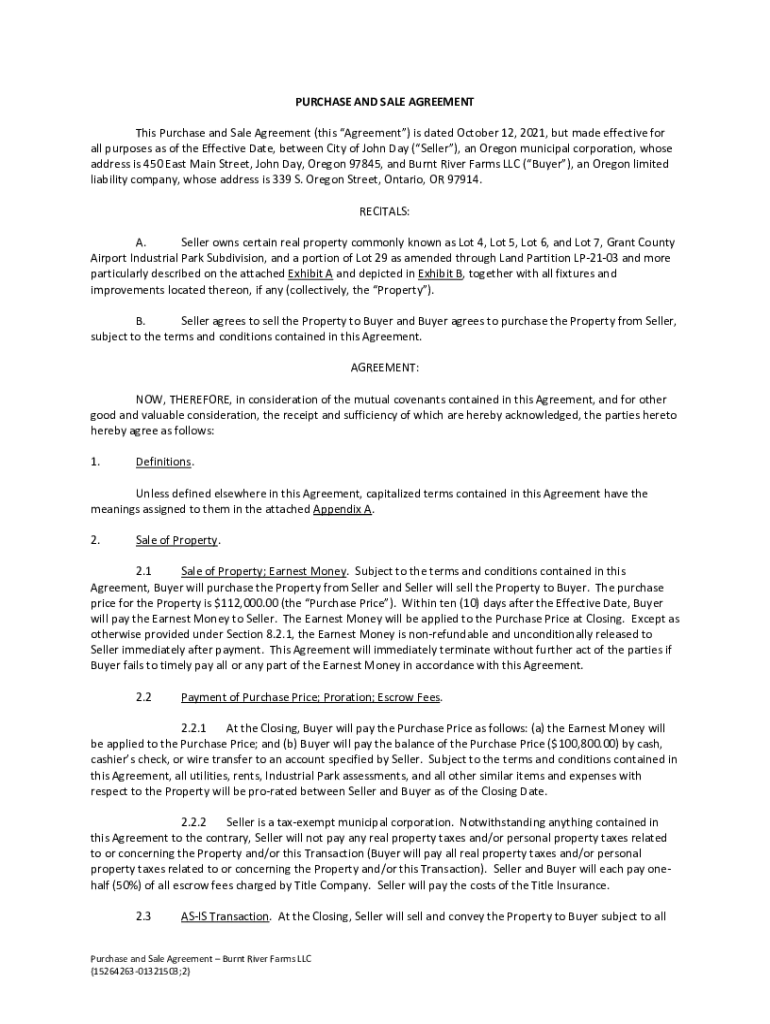 PURCHASE AND SALE AGREEMENT

This Purchase and Sale Agreement (this "Agreement") is dated October 12, 2021, but made effective for all purposes as of the Effective Date, between City of John Day ("Seller"), an Oregon municipal corporation, whose address is 450 East Main Street, John Day, Oregon 97845, and Burnt River Farms LLC ("Buyer"), an Oregon limited liability company, whose address is 339 S. Oregon Street, Ontario, OR 97914.

RECITALS:

A. Seller owns certain real property commonly known as Lot 4, Lot 5, Lot 6, and Lot 7, Grant County Airport Industrial Park Subdivision, and a portion of Lot 29 as amended through Land Partition LP-21-03 and more particularly described on the attached Exhibit A and depicted in Exhibit B, together with all fixtures and improvements located thereon, if any (collectively, the "Property").

B. Seller agrees to sell the Property to Buyer and Buyer agrees to purchase the Property from Seller, subject to the terms and conditions contained in this Agreement.

AGREEMENT:

NOW, THEREFORE, in consideration of the mutual covenants contained in this Agreement, and for other good and valuable consideration, the receipt and sufficiency of which are hereby acknowledged, the parties hereto hereby agree as follows:

1. Definitions.

Unless defined elsewhere in this Agreement, capitalized terms contained in this Agreement have the meanings assigned to them in the attached Appendix A.

2. Sale of Property.

2.1 Sale of Property; Earnest Money. Subject to the terms and conditions contained in this Agreement, Buyer will purchase the Property from Seller and Seller will sell the Property to Buyer. The purchase price for the Property is $112,000.00 (the "Purchase Price"). Within ten (10) days after the Effective Date, Buyer will pay the Earnest Money to Seller. The Earnest Money will be applied to the Purchase Price at Closing. Except as otherwise provided under Section 8.2.1, the Earnest Money is non-refundable and unconditionally released to Seller immediately after payment. This Agreement will immediately terminate without further act of the parties if Buyer fails to timely pay all or any part of the Earnest Money in accordance with this Agreement.

2.2 Payment of Purchase Price; Proration; Escrow Fees.

2.2.1 At the Closing, Buyer will pay the Purchase Price as follows: (a) the Earnest Money will be applied to the Purchase Price; and (b) Buyer will pay the balance of the Purchase Price ($100,800.00) by cash, cashier's check, or wire transfer to an account specified by Seller. Subject to the terms and conditions contained in this Agreement, all utilities, rents, Industrial Park assessments, and all other similar items and expenses with respect to the Property will be pro-rated between Seller and Buyer as of the Closing Date.

2.2.2 Seller is a tax-exempt municipal corporation. Notwithstanding anything contained in this Agreement to the contrary, Seller will not pay any real property taxes and/or personal property taxes related to or concerning the Property and/or this Transaction (Buyer will pay all real property taxes and/or personal property taxes related to or concerning the Property and/or this Transaction). Seller and Buyer will each pay one-half (50%) of all escrow fees charged by Title Company. Seller will pay the costs of the Title Insurance.

2.3 AS-IS Transaction. At the Closing, Seller will sell and convey the Property to Buyer subject to all

Purchase and Sale Agreement – Burnt River Farms LLC
{15264263-01321503;2}